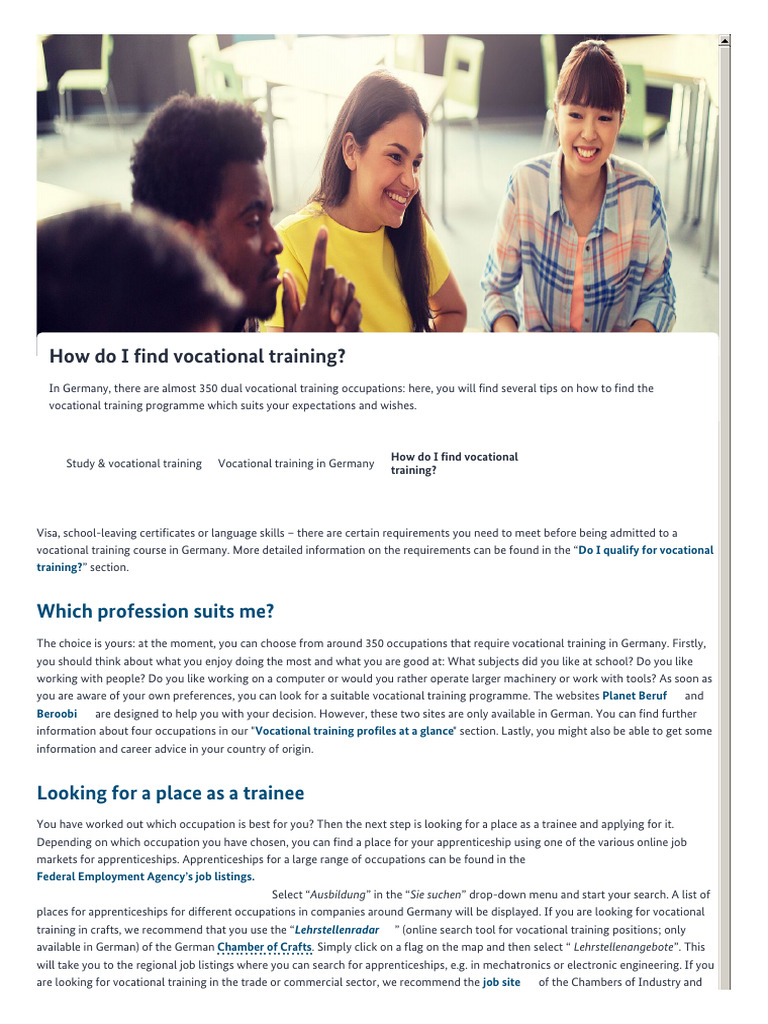 How do I find vocational training?

In Germany, there are almost 350 dual vocational training occupations: here, you will find several tips on how to find the vocational training programme which suits your expectations and wishes.

Study & vocational training Vocational training in Germany How do I find vocational training?

Visa, school-leaving certificates or language skills – there are certain requirements you need to meet before being admitted to a vocational training course in Germany. More detailed information on the requirements can be found in the "Do I qualify for vocational training?" section.

Which profession suits me?

The choice is yours: at the moment, you can choose from around 350 occupations that require vocational training in Germany. Firstly, you should think about what you enjoy doing the most and what you are good at: What subjects did you like at school? Do you like working with people? Do you like working on a computer or would you rather operate larger machinery or work with tools? As soon as you are aware of your own preferences, you can look for a suitable vocational training programme. The websites Planet Beruf and Beroobi are designed to help you with your decision. However, these two sites are only available in German. You can find further information about four occupations in our "Vocational training profiles at a glance" section. Lastly, you might also be able to get some information and career advice in your country of origin.

Looking for a place as a trainee

You have worked out which occupation is best for you? Then the next step is looking for a place as a trainee and applying for it. Depending on which occupation you have chosen, you can find a place for your apprenticeship using one of the various online job markets for apprenticeships. Apprenticeships for a large range of occupations can be found in the Federal Employment Agency's job listings. Select "Ausbildung" in the "Sie suchen" drop-down menu and start your search. A list of places for apprenticeships for different occupations in companies around Germany will be displayed. If you are looking for vocational training in crafts, we recommend that you use the "Lehrstellenradar " (online search tool for vocational training positions; only available in German) of the German Chamber of Crafts. Simply click on a flag on the map and then select " Lehrstellenangebote". This will take you to the regional job listings where you can search for apprenticeships, e.g. in mechatronics or electronic engineering. If you are looking for vocational training in the trade or commercial sector, we recommend the job site of the Chambers of Industry and